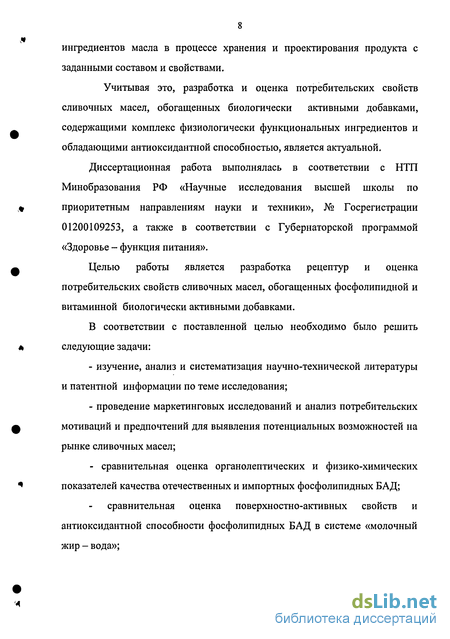 8

ингредиентов масла в процессе хранения и проектирования продукта с заданными составом и свойствами.

Учитывая это, разработка и оценка потребительских свойств сливочных масел, обогащенных биологически активными добавками, содержащими комплекс физиологически функциональных ингредиентов и обладающими антиоксидантной способностью, является актуальной.

Диссертационная работа выполнялась в соответствии с НТП Минобразования РФ «Научные исследования высшей школы по приоритетным направлениям науки и техники», № Госрегистрации 01200109253, а также в соответствии с Губернаторской программой «Здоровье – функция питания».

Целью работы является разработка рецептур и оценка потребительских свойств сливочных масел, обогащенных фосфолипидной и витаминной биологически активными добавками.

В соответствии с поставленной целью необходимо было решить следующие задачи:

- изучение, анализ и систематизация научно-технической литературы и патентной информации по теме исследования;

- проведение маркетинговых исследований и анализ потребительских мотиваций и предпочтений для выявления потенциальных возможностей на рынке сливочных масел;

- сравнительная оценка органолептических и физико-химических показателей качества отечественных и импортных фосфолипидных БАД;

- сравнительная оценка поверхностно-активных свойств и антиоксидантной способности фосфолипидных БАД в системе «молочный жир – вода»;

dsLib.net
библиотека диссертаций